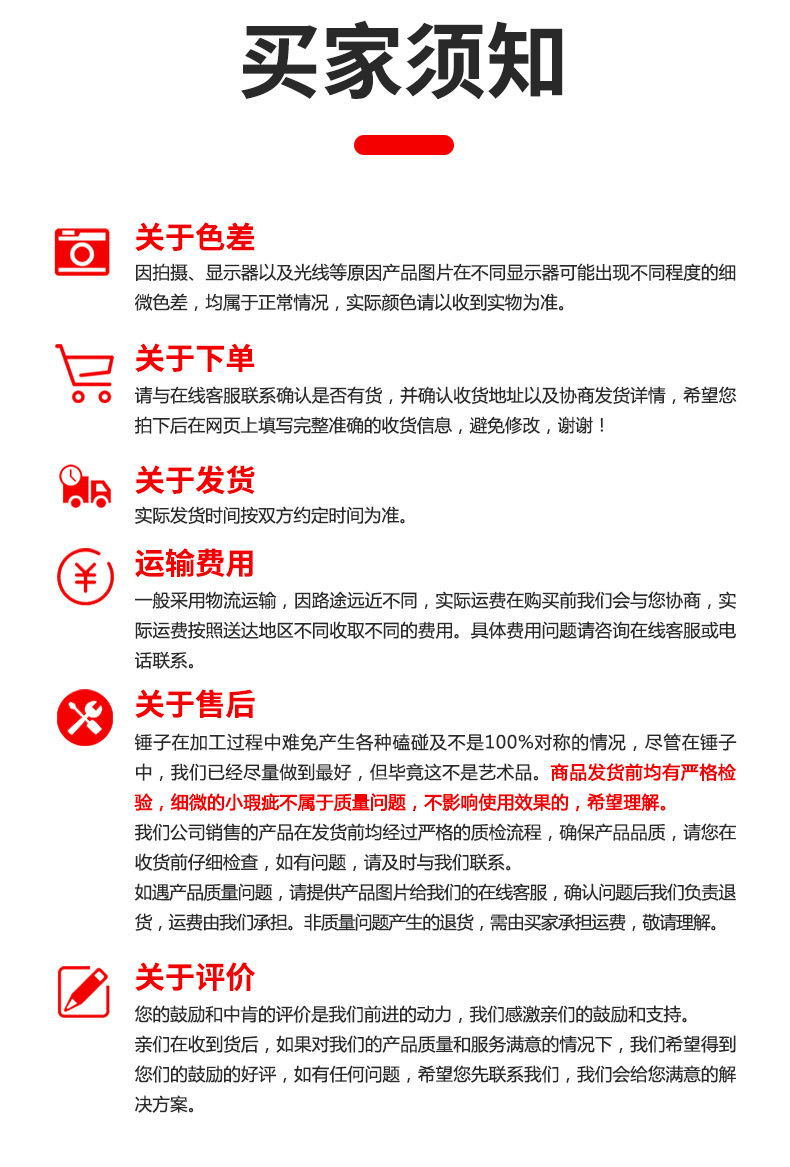 买家须知

关于色差
因拍摄、显示器以及光线等原因产品图片在不同显示器可能出现不同程度的细微色差，均属于正常情况，实际颜色请以收到实物为准。

关于下单
请与在线客服联系确认是否有货，并确认收货地址以及协商发货详情，希望您拍下后在网页上填写完整准确的收货信息，避免修改，谢谢！

关于发货
实际发货时间按双方约定时间为准。

运输费用
一般采用物流运输，因路途远近不同，实际运费在购买前我们会与您协商，实际运费按照送达地区不同收取不同的费用。具体费用问题请咨询在线客服或电话联系。

关于售后
锤子在加工过程中难免产生各种磕碰及不是100%对称的情况，尽管在锤子中，我们已经尽量做到最好，但毕竟这不是艺术品。商品发货前均有严格检验，细微的小瑕疵不属于质量问题，不影响使用效果的，希望理解。
我们公司销售的产品在发货前均经过严格的质检流程，确保产品品质，请您在收货前仔细检查，如有问题，请及时与我们联系。
如遇产品质量问题，请提供产品图片给我们的在线客服，确认问题后我们负责退货，运费由我们承担。非质量问题产生的退货，需由买家承担运费，敬请理解。

关于评价
您的鼓励和中肯的评价是我们前进的动力，我们感激亲们的鼓励和支持。
亲们在收到货后，如果对我们的产品质量和服务满意的情况下，我们希望得到您们的鼓励的好评，如有任何问题，希望您先联系我们，我们会给您满意的解决方案。